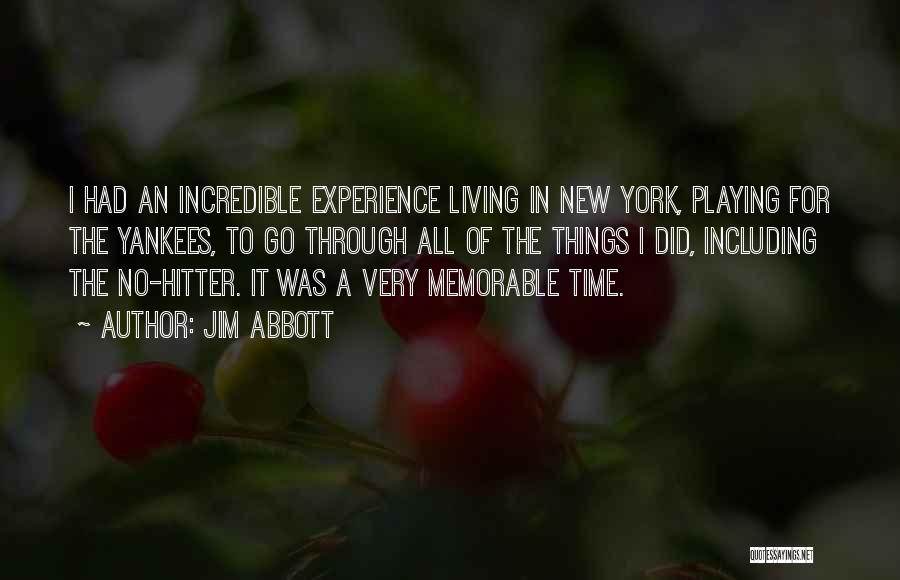 I HAD AN INCREDIBLE EXPERIENCE LIVING IN NEW YORK, PLAYING FOR THE YANKEES, TO GO THROUGH ALL OF THE THINGS I DID, INCLUDING THE NO-HITTER. IT WAS A VERY MEMORABLE TIME.

~ AUTHOR: JIM ABBOTT

QUOTESSAYINGS.NET